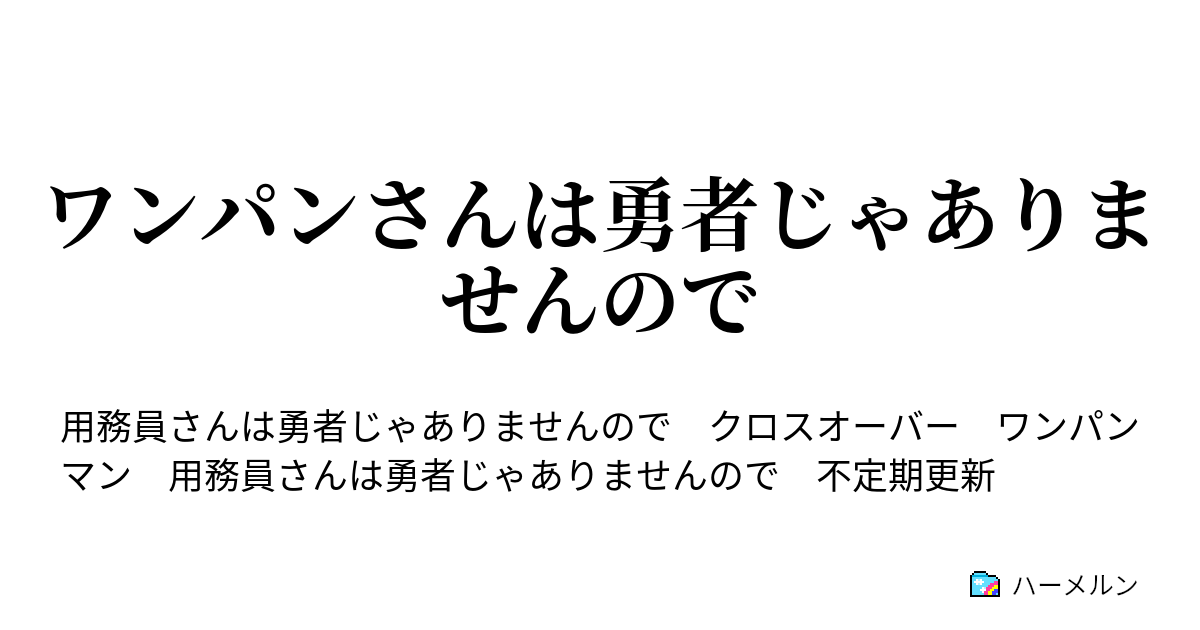 ワンパンさんは勇者じゃありませんので

用務員さんは勇者じゃありませんので　クロスオーバー　ワンパンマン　用務員さんは勇者じゃありませんので　不定期更新

ハーメルン